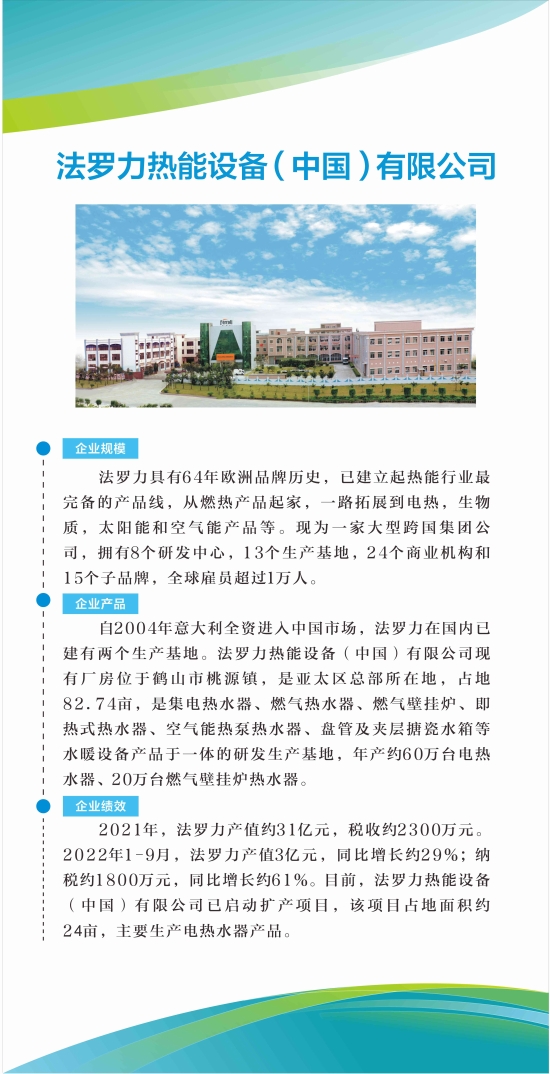 法罗力热能设备（中国）有限公司

企业规模

法罗力具有64年欧洲品牌历史，已建立起热能行业最完备的产品线，从燃热产品起家，一路拓展到电热，生物质，太阳能和空气能产品等。现为一家大型跨国集团公司，拥有8个研发中心，13个生产基地，24个商业机构和15个子品牌，全球雇员超过1万人。

企业产品

自2004年意大利全资进入中国市场，法罗力在国内已建有两个生产基地。法罗力热能设备（中国）有限公司现有厂房位于鹤山市桃源镇，是亚太区总部所在地，占地82.74亩，是集电热水器、燃气热水器、燃气壁挂炉、即热式热水器、空气能热泵热水器、盘管及夹层搪瓷水箱等水暖设备产品于一体的研发生产基地，年产约60万台电热水器、20万台燃气壁挂炉热水器。

企业绩效

2021年，法罗力产值约31亿元，税收约2300万元。2022年1-9月，法罗力产值3亿元，同比增长约29%；纳税约1800万元，同比增长约61%。目前，法罗力热能设备（中国）有限公司已启动扩产项目，该项目占地面积约24亩，主要生产电热水器产品。